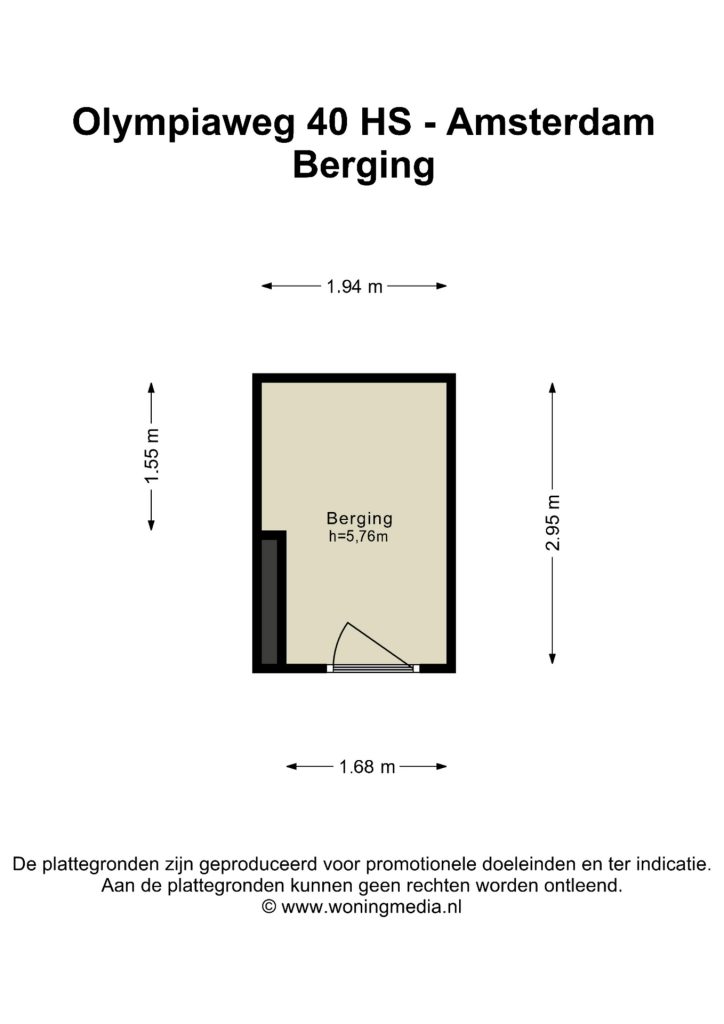 Olympiaweg 40 HS - Amsterdam
Berging

1.94 m

1.55 m

Berging
h=5,76m

2.95 m

1.68 m

De plattegronden zijn geproduceerd voor promotionele doeleinden en ter indicatie.
Aan de plattegronden kunnen geen rechten worden ontleend.
© www.woningmedia.nl